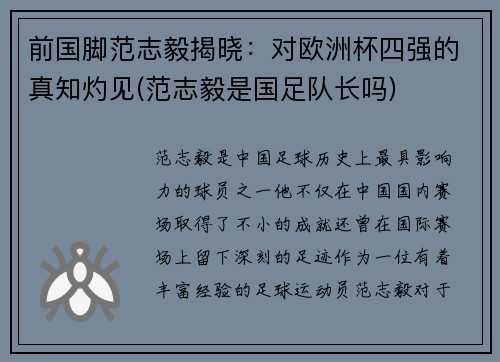 前国脚范志毅揭晓：对欧洲杯四强的真知灼见(范志毅是国足队长吗)

范志毅是中国足球历史上最具影响力的球员之一他不仅在中国国内赛场取得了不小的成就还曾在国际赛场上留下深刻的足迹作为一位有着丰富经验的足球运动员范志毅对于